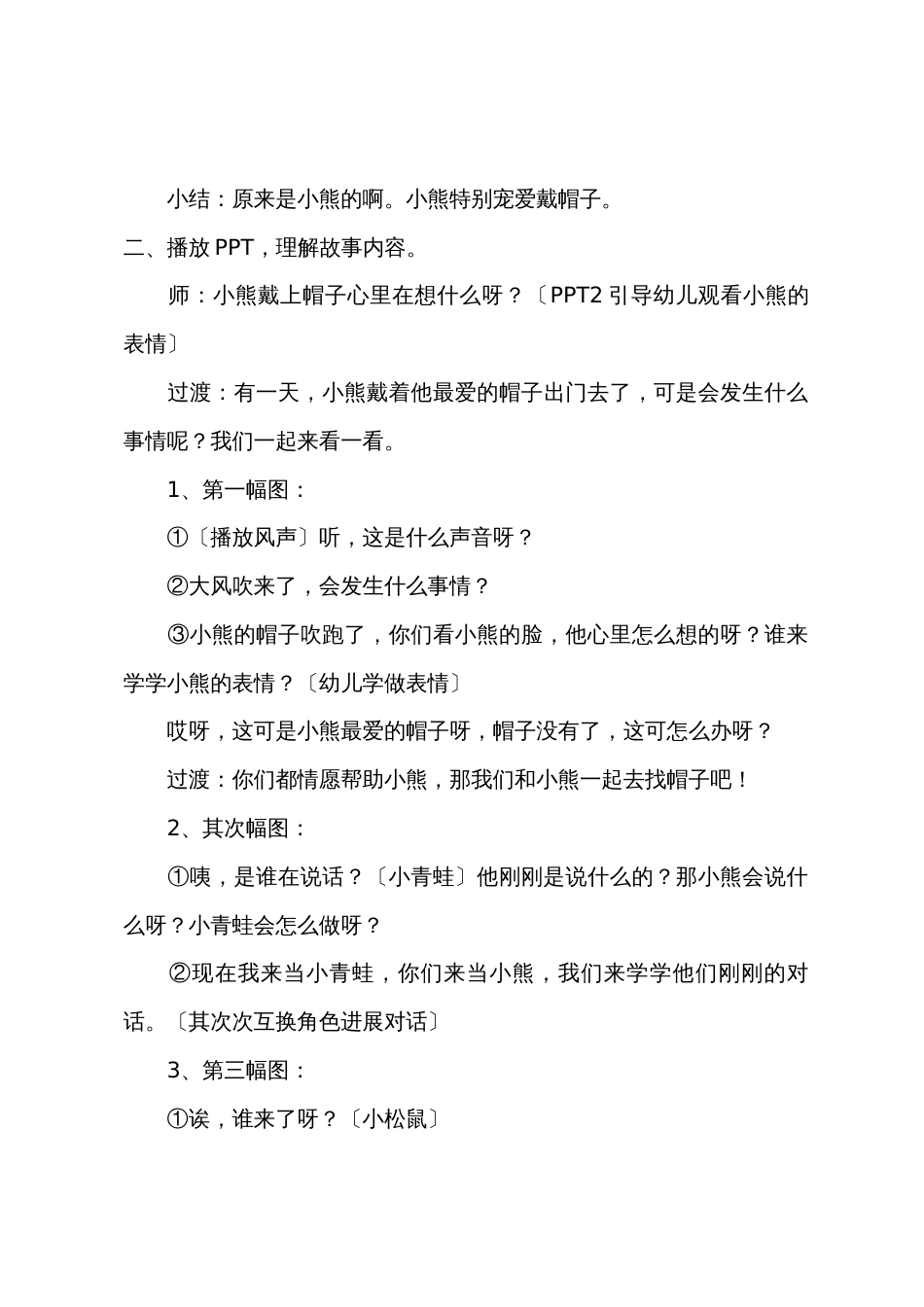 小结：原来是小熊的啊。小熊特别宠爱戴帽子。

二、播放 PPT，理解故事内容。

师：小熊戴上帽子心里在想什么呀？〔PPT2 引导幼儿观看小熊的表情〕

过渡：有一天，小熊戴着他最爱的帽子出门去了，可是会发生什么事情呢？我们一起来看一看。

1、第一幅图：

①〔播放风声〕听，这是什么声音呀？

②大风吹来了，会发生什么事情？

③小熊的帽子吹跑了，你们看小熊的脸，他心里怎么想的呀？谁来学学小熊的表情？〔幼儿学做表情〕

哎呀，这可是小熊最爱的帽子呀，帽子没有了，这可怎么办呀？

过渡：你们都情愿帮助小熊，那我们和小熊一起去找帽子吧！

2、其次幅图：

①咦，是谁在说话？〔小青蛙〕他刚刚是说什么的？那小熊会说什么呀？小青蛙会怎么做呀？

②现在我来当小青蛙，你们来当小熊，我们来学学他们刚刚的对话。〔其次次互换角色进展对话〕

3、第三幅图：

①诶，谁来了呀？〔小松鼠〕